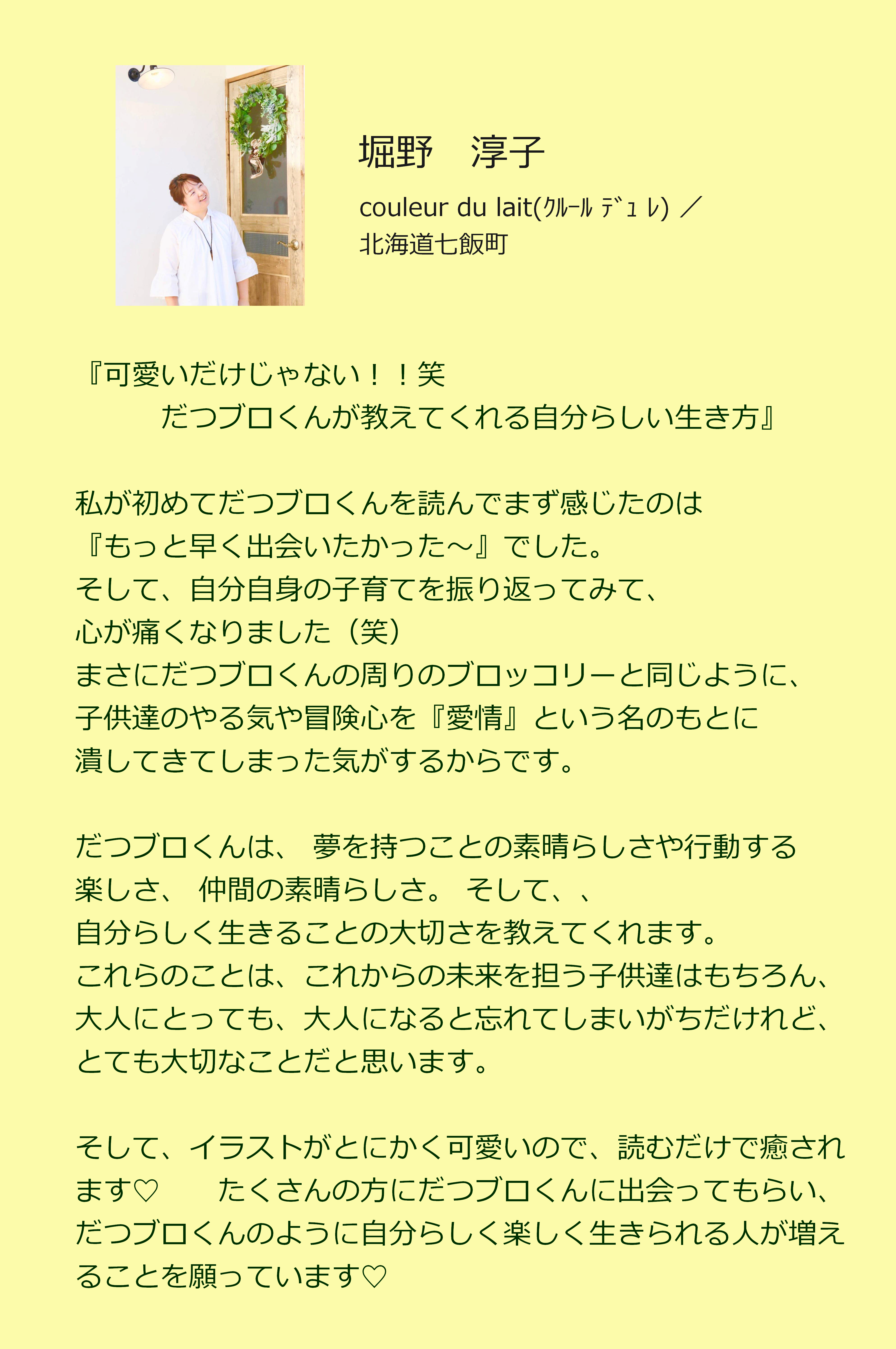 堀野　淳子

couleur du lait(ｸﾙｰﾙ ﾃﾞｭ ﾚ) ／
北海道七飯町

『可愛いだけじゃない！！笑
だつブロくんが教えてくれる自分らしい生き方』

私が初めてだつブロくんを読んでまず感じたのは
『もっと早く出会いたかった～』でした。
そして、自分自身の子育てを振り返ってみて、
心が痛くなりました（笑）
まさにだつブロくんの周りのブロッコリーと同じように、
子供達のやる気や冒険心を『愛情』という名のもとに
潰してきてしまった気がするからです。

だつブロくんは、 夢を持つことの素晴らしさや行動する
楽しさ、 仲間の素晴らしさ。 そして、、
自分らしく生きることの大切さを教えてくれます。
これらのことは、これからの未来を担う子供達はもちろん、
大人にとっても、大人になると忘れてしまいがちだけれど、
とても大切なことだと思います。

そして、イラストがとにかく可愛いので、読むだけで癒されます♡　たくさんの方にだつブロくんに出会ってもらい、だつブロくんのように自分らしく楽しく生きられる人が増えることを願っています♡